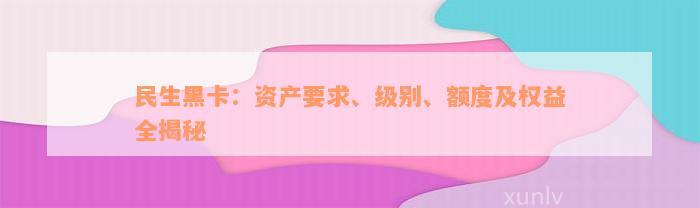 民生黑卡：资产要求、级别、额度及权益全揭秘

xunlv